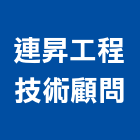 連昇工程
技術顧問